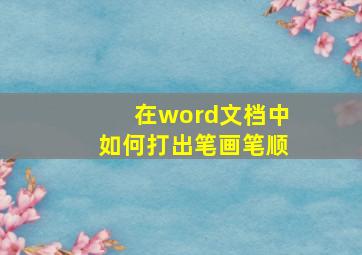 在word文档中
如何打出笔画笔顺